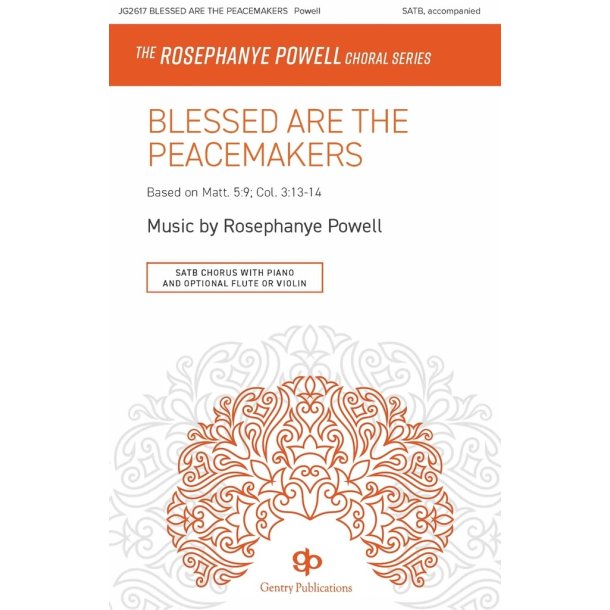 JG2617 BLESSED ARE THE PEACEMAKERS Powell

SATB, accompanied

THE ROSEPHANYE POWELL CHORAL SERIES

BLESSED ARE THE PEACEMAKERS

Based on Matt. 5:9; Col. 3:13-14

Music by Rosephanye Powell

SATB CHORUS WITH PIANO AND OPTIONAL FLUTE OR VIOLIN

gp

Gentry Publications